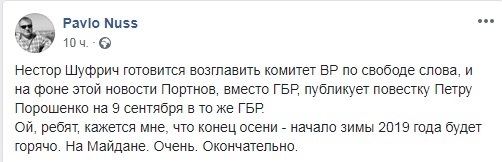 Pavlo Nuss
10 ч. · 

Нестор Шуфрич готовится возглавить комитет ВР по свободе слова, и на фоне этой новости Портнов, вместо ГБР, публикует повестку Петру Порошенко на 9 сентября в то же ГБР.
Ой, ребят, кажется мне, что конец осени - начало зимы 2019 года будет горячо. На Майдане. Очень. Окончательно.